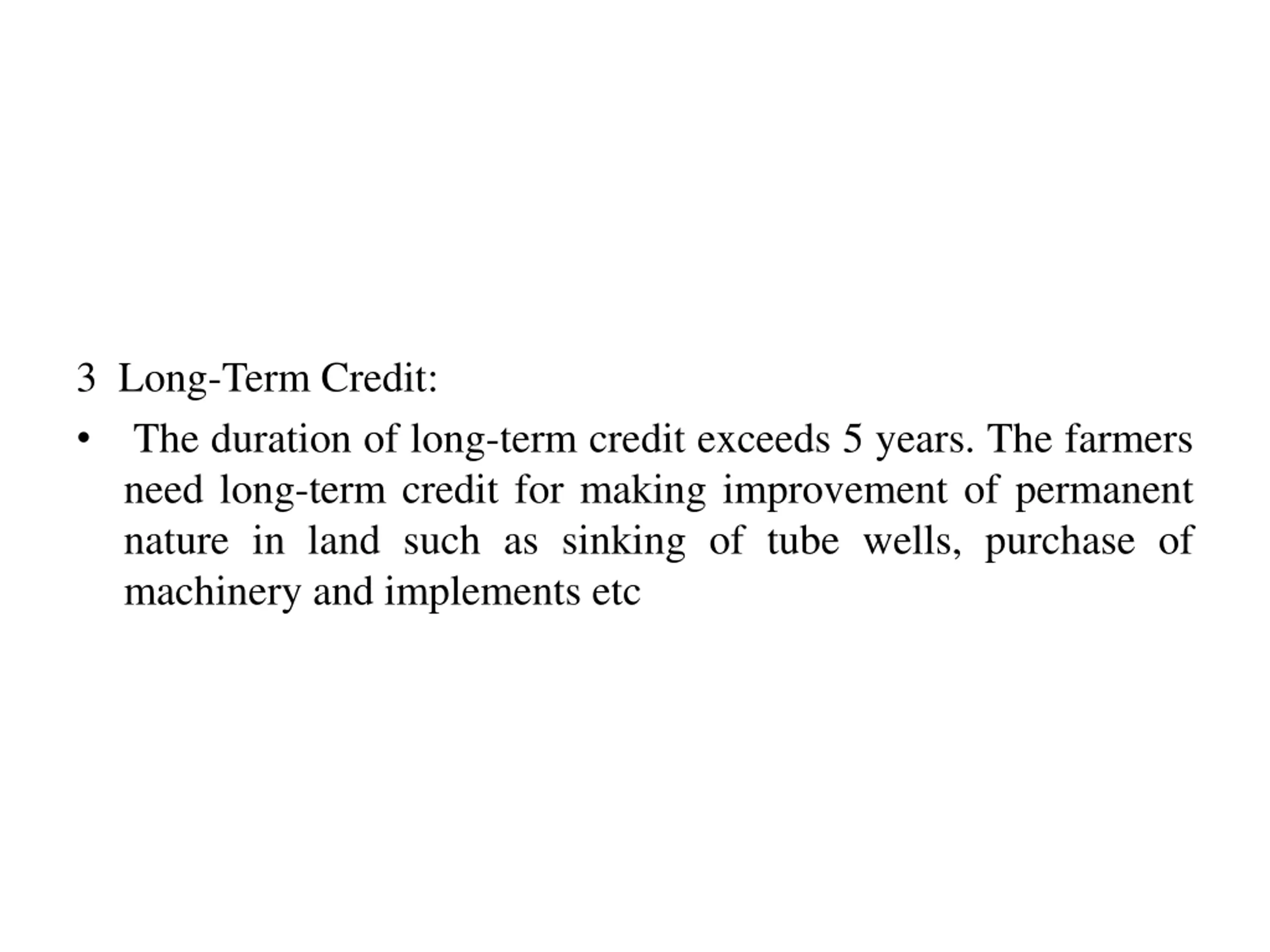 3 Long-Term Credit:

• The duration of long-term credit exceeds 5 years. The farmers need long-term credit for making improvement of permanent nature in land such as sinking of tube wells, purchase of machinery and implements etc